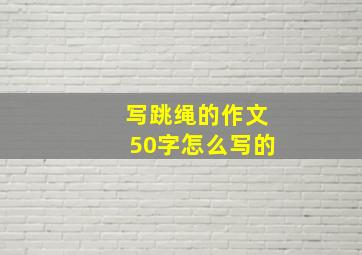 写跳绳的作文
50字怎么写的